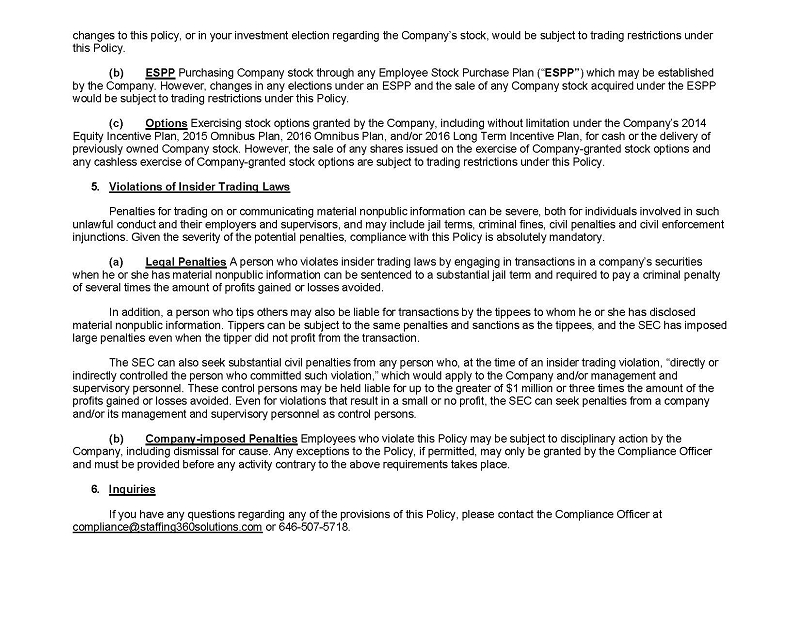 changes to this policy, or in your investment election regarding the Company's stock, would be subject to trading restrictions under this Policy.

(b) ESPP Purchasing Company stock through any Employee Stock Purchase Plan ("ESPP") which may be established by the Company. However, changes in any elections under an ESPP and the sale of any Company stock acquired under the ESPP would be subject to trading restrictions under this Policy.

(c) Options Exercising stock options granted by the Company, including without limitation under the Company's 2014 Equity Incentive Plan, 2015 Omnibus Plan, 2016 Omnibus Plan, and/or 2016 Long Term Incentive Plan, for cash or the delivery of previously owned Company stock. However, the sale of any shares issued on the exercise of Company-granted stock options and any cashless exercise of Company-granted stock options are subject to trading restrictions under this Policy.

5. Violations of Insider Trading Laws

Penalties for trading on or communicating material nonpublic information can be severe, both for individuals involved in such unlawful conduct and their employers and supervisors, and may include jail terms, criminal fines, civil penalties and civil enforcement injunctions. Given the severity of the potential penalties, compliance with this Policy is absolutely mandatory.

(a) Legal Penalties A person who violates insider trading laws by engaging in transactions in a company's securities when he or she has material nonpublic information can be sentenced to a substantial jail term and required to pay a criminal penalty of several times the amount of profits gained or losses avoided.

In addition, a person who tips others may also be liable for transactions by the tippees to whom he or she has disclosed material nonpublic information. Tippers can be subject to the same penalties and sanctions as the tippees, and the SEC has imposed large penalties even when the tipper did not profit from the transaction.

The SEC can also seek substantial civil penalties from any person who, at the time of an insider trading violation, "directly or indirectly controlled the person who committed such violation," which would apply to the Company and/or management and supervisory personnel. These control persons may be held liable for up to the greater of $1 million or three times the amount of the profits gained or losses avoided. Even for violations that result in a small or no profit, the SEC can seek penalties from a company and/or its management and supervisory personnel as control persons.

(b) Company-imposed Penalties Employees who violate this Policy may be subject to disciplinary action by the Company, including dismissal for cause. Any exceptions to the Policy, if permitted, may only be granted by the Compliance Officer and must be provided before any activity contrary to the above requirements takes place.

6. Inquiries

If you have any questions regarding any of the provisions of this Policy, please contact the Compliance Officer at compliance@staffing360solutions.com or 646-507-5718.